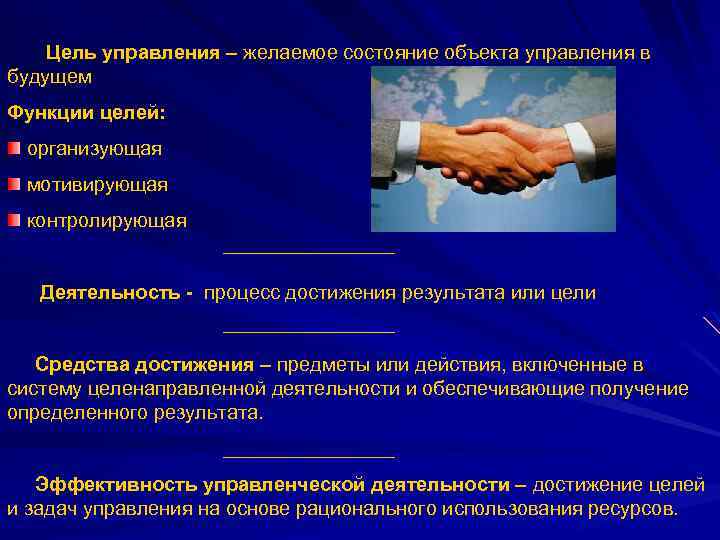 Цель управления – желаемое состояние объекта управления в будущем

Функции целей:

организующая

мотивирующая

контролирующая

Деятельность - процесс достижения результата или цели

Средства достижения – предметы или действия, включенные в систему целенаправленной деятельности и обеспечивающие получение определенного результата.

Эффективность управленческой деятельности – достижение целей и задач управления на основе рационального использования ресурсов.